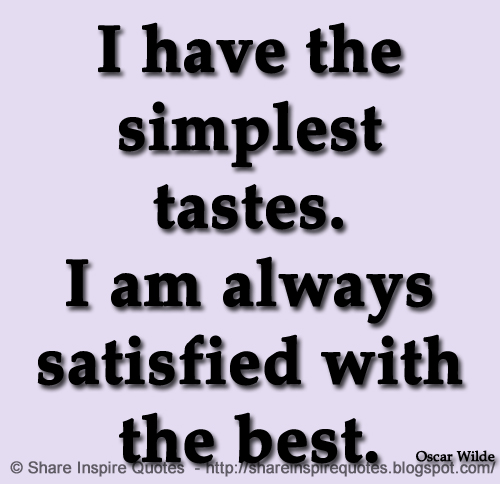 I have the simplest tastes.
I am always satisfied with the best.

Oscar Wilde

© Share Inspire Quotes - http://shareinspirequotes.blogspot.com/